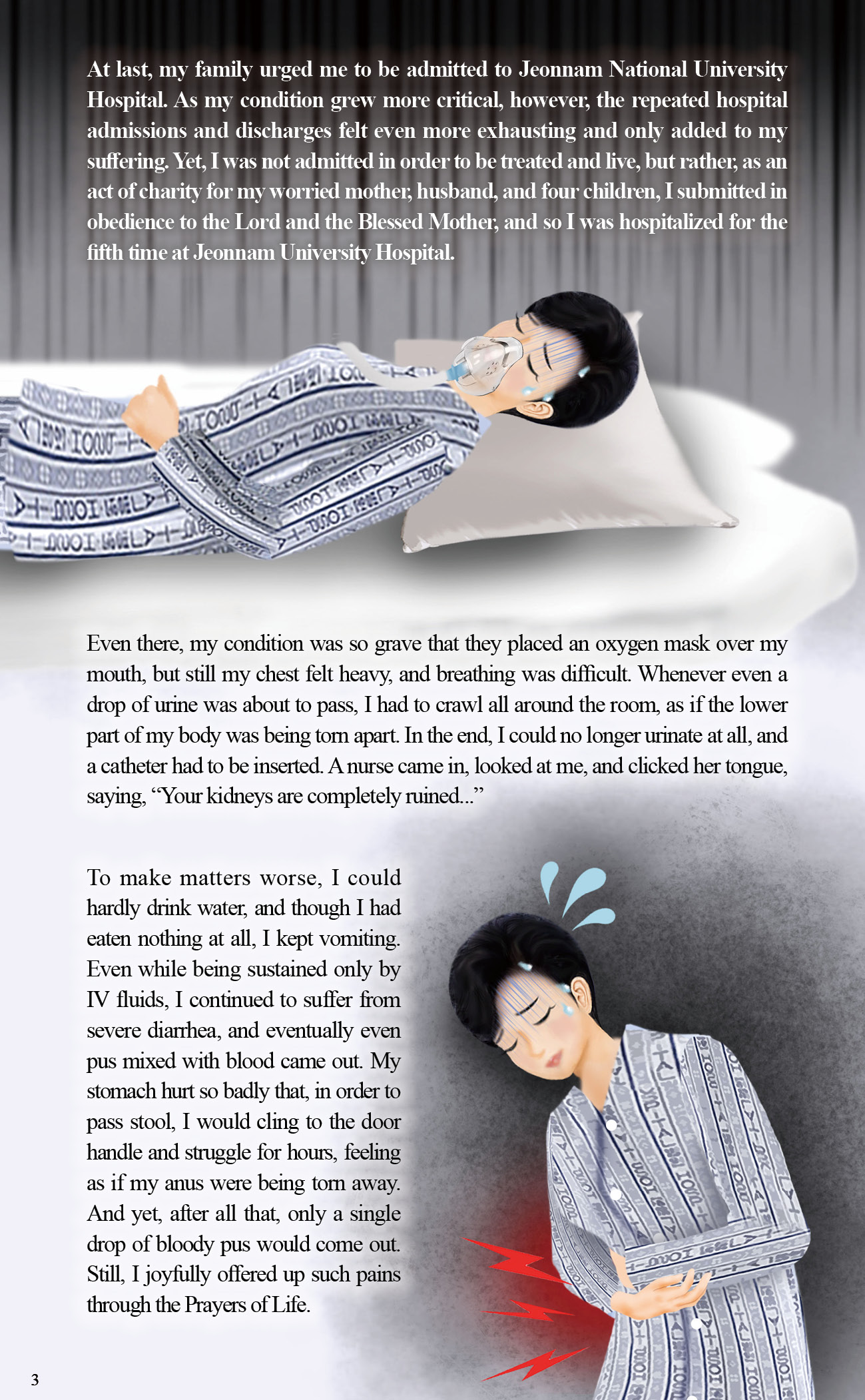 At last, my family urged me to be admitted to Jeonnam National University Hospital. As my condition grew more critical, however, the repeated hospital admissions and discharges felt even more exhausting and only added to my suffering. Yet, I was not admitted in order to be treated and live, but rather, as an act of charity for my worried mother, husband, and four children, I submitted in obedience to the Lord and the Blessed Mother, and so I was hospitalized for the fifth time at Jeonnam University Hospital.

Even there, my condition was so grave that they placed an oxygen mask over my mouth, but still my chest felt heavy, and breathing was difficult. Whenever even a drop of urine was about to pass, I had to crawl all around the room, as if the lower part of my body was being torn apart. In the end, I could no longer urinate at all, and a catheter had to be inserted. A nurse came in, looked at me, and clicked her tongue, saying, “Your kidneys are completely ruined...”

To make matters worse, I could hardly drink water, and though I had eaten nothing at all, I kept vomiting. Even while being sustained only by IV fluids, I continued to suffer from severe diarrhea, and eventually even pus mixed with blood came out. My stomach hurt so badly that, in order to pass stool, I would cling to the door handle and struggle for hours, feeling as if my anus were being torn away. And yet, after all that, only a single drop of bloody pus would come out. Still, I joyfully offered up such pains through the Prayers of Life.

3